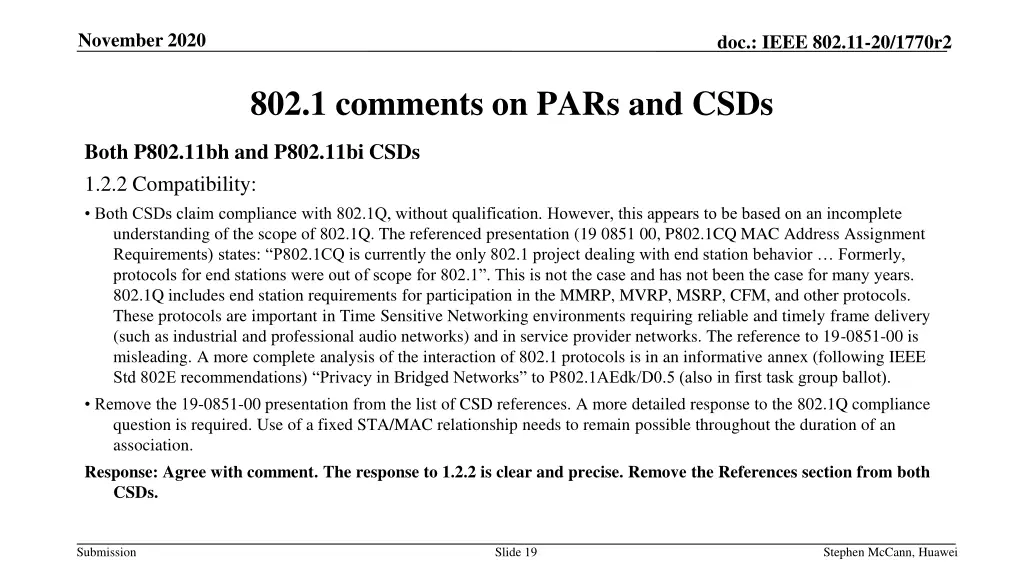 November 2020

doc.: IEEE 802.11-20/1770r2

802.1 comments on PARs and CSDs

Both P802.11bh and P802.11bi CSDs

1.2.2 Compatibility:

• Both CSDs claim compliance with 802.1Q, without qualification. However, this appears to be based on an incomplete understanding of the scope of 802.1Q. The referenced presentation (19 0851 00, P802.1CQ MAC Address Assignment Requirements) states: “P802.1CQ is currently the only 802.1 project dealing with end station behavior … Formerly, protocols for end stations were out of scope for 802.1”. This is not the case and has not been the case for many years. 802.1Q includes end station requirements for participation in the MMRP, MVRP, MSRP, CFM, and other protocols. These protocols are important in Time Sensitive Networking environments requiring reliable and timely frame delivery (such as industrial and professional audio networks) and in service provider networks. The reference to 19-0851-00 is misleading. A more complete analysis of the interaction of 802.1 protocols is in an informative annex (following IEEE Std 802E recommendations) “Privacy in Bridged Networks” to P802.1AEdk/D0.5 (also in first task group ballot).

• Remove the 19-0851-00 presentation from the list of CSD references. A more detailed response to the 802.1Q compliance question is required. Use of a fixed STA/MAC relationship needs to remain possible throughout the duration of an association.

Response: Agree with comment. The response to 1.2.2 is clear and precise. Remove the References section from both CSDs.

Submission

Slide 19

Stephen McCann, Huawei